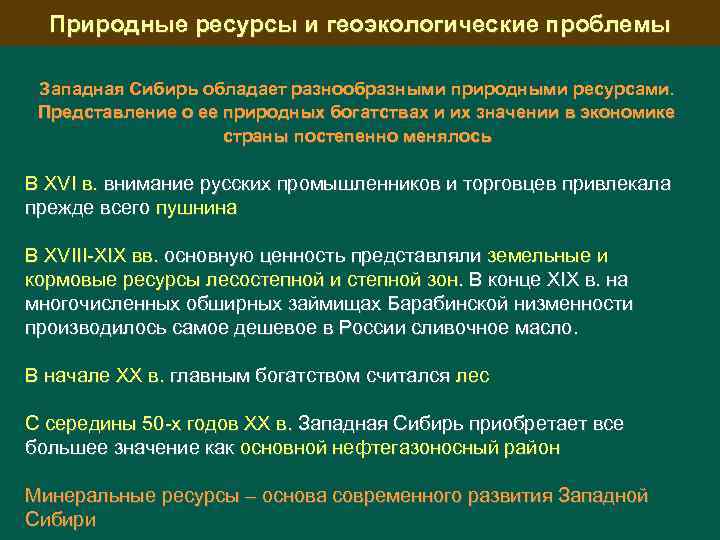 Природные ресурсы и геоэкологические проблемы

Западная Сибирь обладает разнообразными природными ресурсами. Представление о ее природных богатствах и их значении в экономике страны постепенно менялось

В XVI в. внимание русских промышленников и торговцев привлекала прежде всего пушнина

В XVIII-XIX вв. основную ценность представляли земельные и кормовые ресурсы лесостепной и степной зон. В конце XIX в. на многочисленных обширных займищах Барабинской низменности производилось самое дешевое в России сливочное масло.

В начале XX в. главным богатством считался лес

С середины 50-х годов XX в. Западная Сибирь приобретает все большее значение как основной нефтегазоносный район

Минеральные ресурсы – основа современного развития Западной Сибири